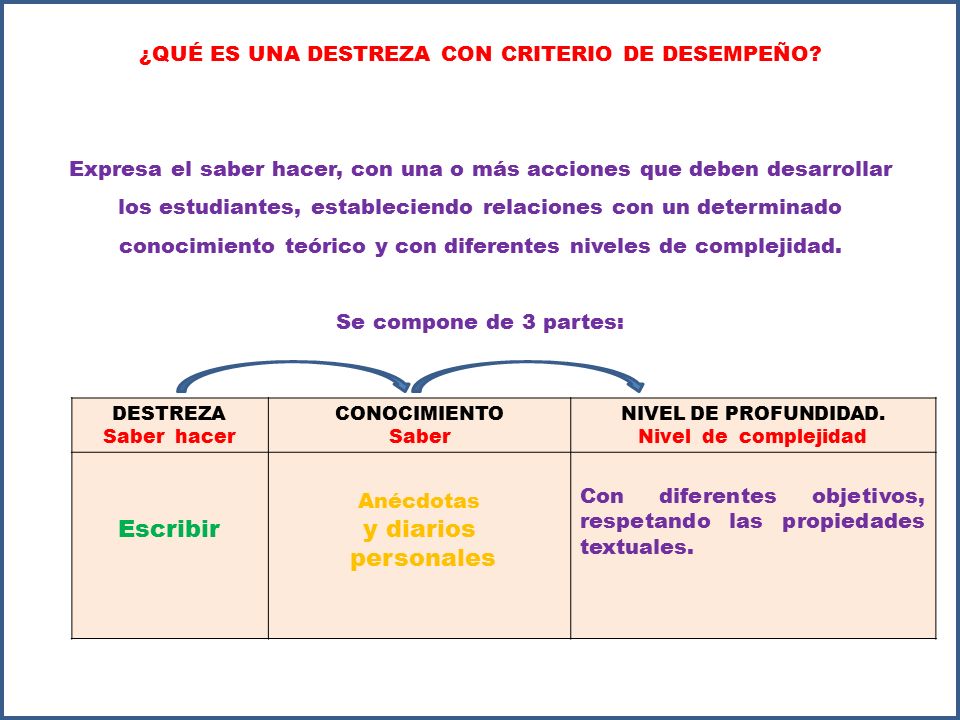 ¿QUÉ ES UNA DESTREZA CON CRITERIO DE DESEMPEÑO?

Expresa el saber hacer, con una o más acciones que deben desarrollar los estudiantes, estableciendo relaciones con un determinado conocimiento teórico y con diferentes niveles de complejidad.

Se compone de 3 partes:

| DESTREZA Saber hacer | CONOCIMIENTO Saber | NIVEL DE PROFUNDIDAD. Nivel de complejidad |
|---|---|---|
| Escribir | Anécdotas y diarios personales | Con diferentes objetivos, respetando las propiedades textuales. |